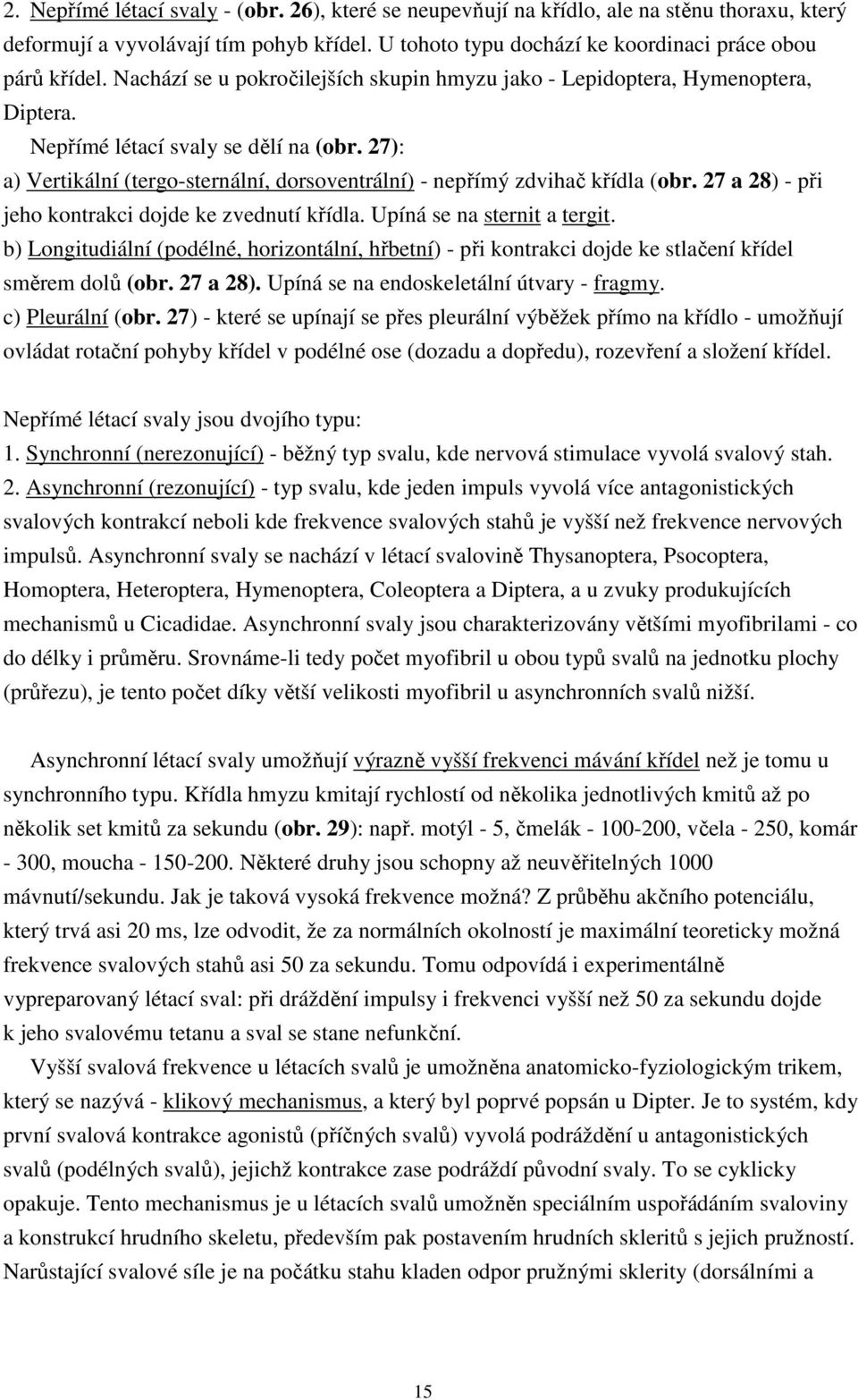 2. Nepřímé létací svaly - (obr. 26), které se neupevňují na křídlo, ale na stěnu thoraxu, který deformují a vyvolávají tím pohyb křídel. U tohoto typu dochází ke koordinaci práce obou párů křídel. Nachází se u pokročilejších skupin hmyzu jako - Lepidoptera, Hymenoptera, Diptera.

Nepřímé létací svaly se dělí na (obr. 27):
a) Vertikální (tergo-sternální, dorsoventrální) - nepřímý zdvihač křídla (obr. 27 a 28) - při jeho kontrakci dojde ke zvednutí křídla. Upíná se na sternit a tergit.
b) Longitudiální (podélné, horizontální, hřbetní) - při kontrakci dojde ke stlačení křídel směrem dolů (obr. 27 a 28). Upíná se na endoskeletální útvary - fragmy.
c) Pleurální (obr. 27) - které se upínají se přes pleurální výběžek přímo na křídlo - umožňují ovládat rotační pohyby křídel v podélné ose (dozadu a dopředu), rozevření a složení křídel.

Nepřímé létací svaly jsou dvojího typu:
1. Synchronní (nerezonující) - běžný typ svalu, kde nervová stimulace vyvolá svalový stah.
2. Asynchronní (rezonující) - typ svalu, kde jeden impuls vyvolá více antagonistických svalových kontrakcí neboli kde frekvence svalových stahů je vyšší než frekvence nervových impulsů. Asynchronní svaly se nachází v létací svalovině Thysanoptera, Psocoptera, Homoptera, Heteroptera, Hymenoptera, Coleoptera a Diptera, a u zvuky produkujících mechanismů u Cicadidae. Asynchronní svaly jsou charakterizovány většími myofibrilami - co do délky i průměru. Srovnáme-li tedy počet myofibril u obou typů svalů na jednotku plochy (průřezu), je tento počet díky větší velikosti myofibril u asynchronních svalů nižší.

Asynchronní létací svaly umožňují výrazně vyšší frekvenci mávání křídel než je tomu u synchronního typu. Křídla hmyzu kmitají rychlostí od několika jednotlivých kmitů až po několik set kmitů za sekundu (obr. 29): např. motýl - 5, čmelák - 100-200, včela - 250, komár - 300, moucha - 150-200. Některé druhy jsou schopny až neuvěřitelných 1000 mávnutí/sekundu. Jak je taková vysoká frekvence možná? Z průběhu akčního potenciálu, který trvá asi 20 ms, lze odvodit, že za normálních okolností je maximální teoreticky možná frekvence svalových stahů asi 50 za sekundu. Tomu odpovídá i experimentálně vypreparovaný létací sval: při dráždění impulsy i frekvenci vyšší než 50 za sekundu dojde k jeho svalovému tetanu a sval se stane nefunkční.

Vyšší svalová frekvence u létacích svalů je umožněna anatomicko-fyziologickým trikem, který se nazývá - klikový mechanismus, a který byl poprvé popsán u Dipter. Je to systém, kdy první svalová kontrakce agonistů (příčných svalů) vyvolá podráždění u antagonistických svalů (podélných svalů), jejichž kontrakce zase podráždí původní svaly. To se cyklicky opakuje. Tento mechanismus je u létacích svalů umožněn speciálním uspořádáním svaloviny a konstrukcí hrudního skeletu, především pak postavením hrudních skleritů s jejich pružností. Narůstající svalové síle je na počátku stahu kladen odpor pružnými sklerity (dorsálními a

15